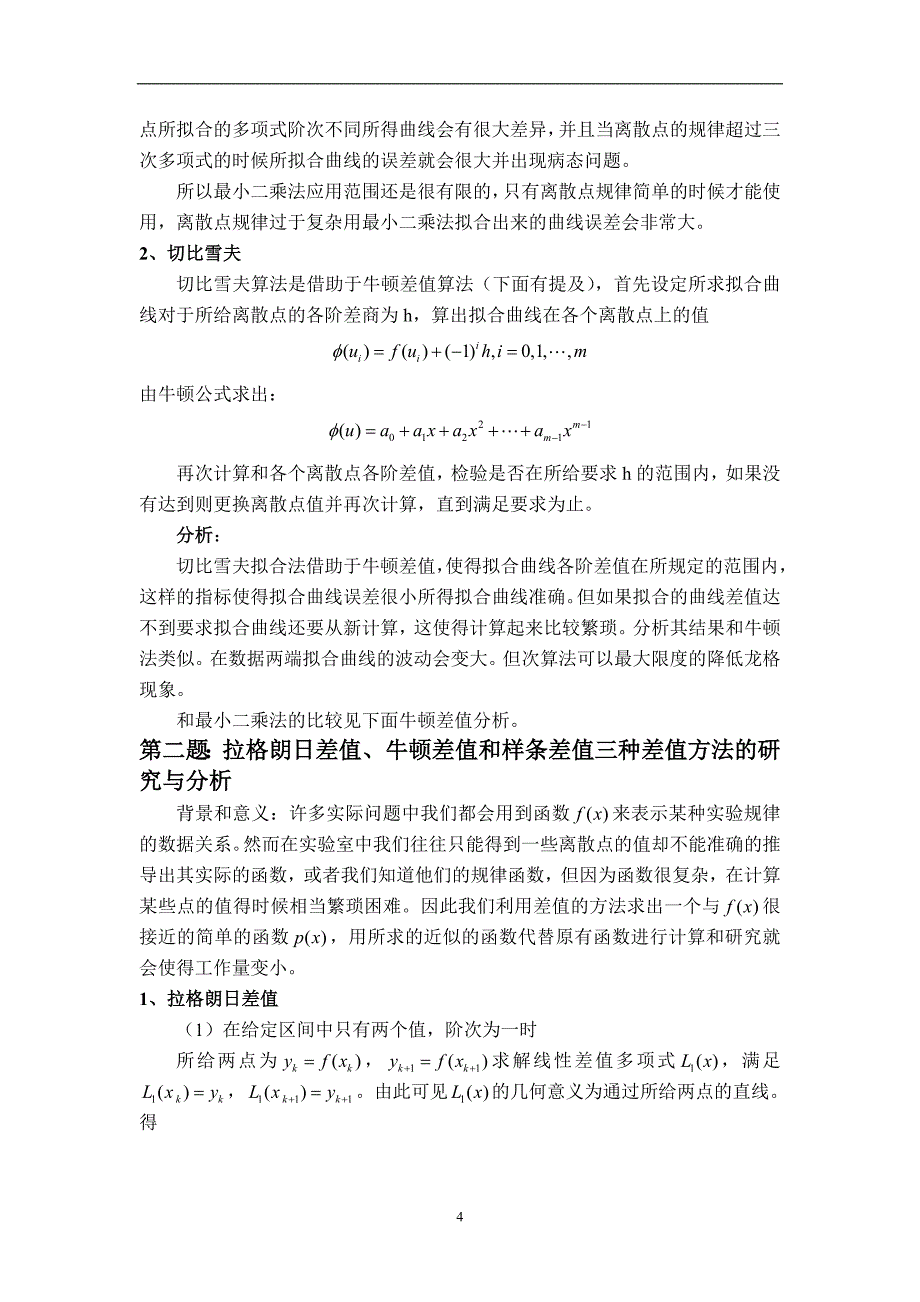 点所拟合的多项式阶次不同所得曲线会有很大差异，并且当离散点的规律超过三次多项式的时候所拟合曲线的误差就会很大并出现病态问题。

所以最小二乘法应用范围还是很有限的，只有离散点规律简单的时候才能使用，离散点规律过于复杂用最小二乘法拟合出来的曲线误差会非常大。

2、切比雪夫

切比雪夫算法是借助于牛顿差值算法（下面有提及），首先设定所求拟合曲线对于所给离散点的各阶差商为 h，算出拟合曲线在各个离散点上的值

$\phi(u_i) = f(u_i) + (-1)^i h, i = 0,1,\cdots,m$

由牛顿公式求出：

$\phi(u) = a_0 + a_1 x + a_2 x^2 + \cdots + a_{m-1} x^{m-1}$

再次计算和各个离散点各阶差值，检验是否在所给要求 h 的范围内，如果没有达到则更换离散点值并再次计算，直到满足要求为止。

分析：

切比雪夫拟合法借助于牛顿差值，使得拟合曲线各阶差值在所规定的范围内，这样的指标使得拟合曲线误差很小所得拟合曲线准确。但如果拟合的曲线差值达不到要求拟合曲线还要从新计算，这使得计算起来比较繁琐。分析其结果和牛顿法类似。在数据两端拟合曲线的波动会变大。但次算法可以最大限度的降低龙格现象。

和最小二乘法的比较见下面牛顿差值分析。

第二题 拉格朗日差值、牛顿差值和样条差值三种差值方法的研究与分析

背景和意义：许多实际问题中我们都会用到函数 $f(x)$ 来表示某种实验规律的数据关系。然而在实验室中我们往往只能得到一些离散点的值却不能准确的推导出其实际的函数，或者我们知道他们的规律函数，但因为函数很复杂，在计算某些点的值得时候相当繁琐困难。因此我们利用差值的方法求出一个与 $f(x)$ 很接近的简单的函数 $p(x)$，用所求的近似的函数代替原有函数进行计算和研究就会使得工作量变小。

1、拉格朗日差值

（1）在给定区间中只有两个值，阶次为一时

所给两点为 $y_k = f(x_k)$，$y_{k+1} = f(x_{k+1})$ 求解线性差值多项式 $L_1(x)$，满足 $L_1(x_k) = y_k$，$L_1(x_{k+1}) = y_{k+1}$。由此可见 $L_1(x)$ 的几何意义为通过所给两点的直线。得

4